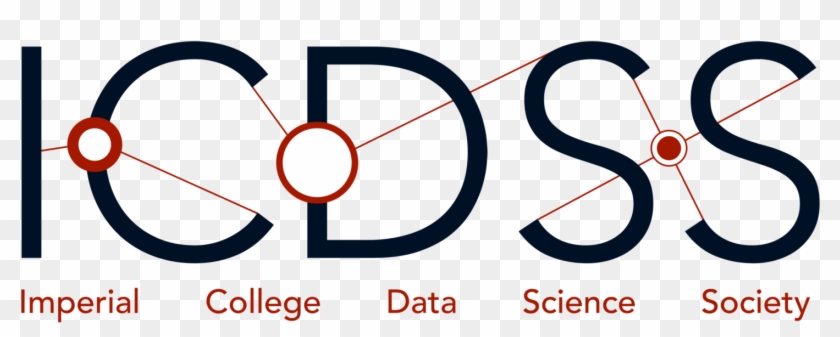 ICDSS

Imperial College Data Science Society